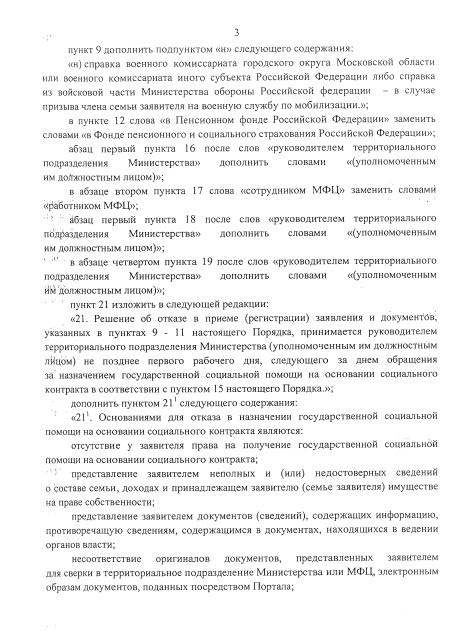 3

пункт 9 дополнить подпунктом «н» следующего содержания:

«н) справка военного комиссариата городского округа Московской области или военного комиссариата иного субъекта Российской Федерации либо справка из войсковой части Министерства обороны Российской федерации – в случае призыва члена семьи заявителя на военную службу по мобилизации.»;

в пункте 12 слова «в Пенсионном фонде Российской Федерации» заменить словами «в Фонде пенсионного и социального страхования Российской Федерации»;

абзац первый пункта 16 после слов «руководителем территориального подразделения Министерства» дополнить словами «(уполномоченным им должностным лицом)»;

в абзаце втором пункта 17 слова «сотрудником МФЦ» заменить словами «работником МФЦ»;

абзац первый пункта 18 после слов «руководителем территориального подразделения Министерства» дополнить словами «(уполномоченным им должностным лицом)»;

в абзаце четвертом пункта 19 после слов «руководителем территориального подразделения Министерства» дополнить словами «(уполномоченным им должностным лицом)»;

пункт 21 изложить в следующей редакции:

«21. Решение об отказе в приеме (регистрации) заявления и документов, указанных в пунктах 9 - 11 настоящего Порядка, принимается руководителем территориального подразделения Министерства (уполномоченным им должностным лицом) не позднее первого рабочего дня, следующего за днем обращения за назначением государственной социальной помощи на основании социального контракта в соответствии с пунктом 15 настоящего Порядка.»;

дополнить пунктом $21^1$ следующего содержания:

«$21^1$. Основаниями для отказа в назначении государственной социальной помощи на основании социального контракта являются:

отсутствие у заявителя права на получение государственной социальной помощи на основании социального контракта;

представление заявителем неполных и (или) недостоверных сведений о составе семьи, доходах и принадлежащем заявителю (семье заявителя) имуществе на праве собственности;

представление заявителем документов (сведений), содержащих информацию, противоречащую сведениям, содержащимся в документах, находящихся в ведении органов власти;

несоответствие оригиналов документов, представленных заявителем для сверки в территориальное подразделение Министерства или МФЦ, электронным образам документов, поданных посредством Портала;